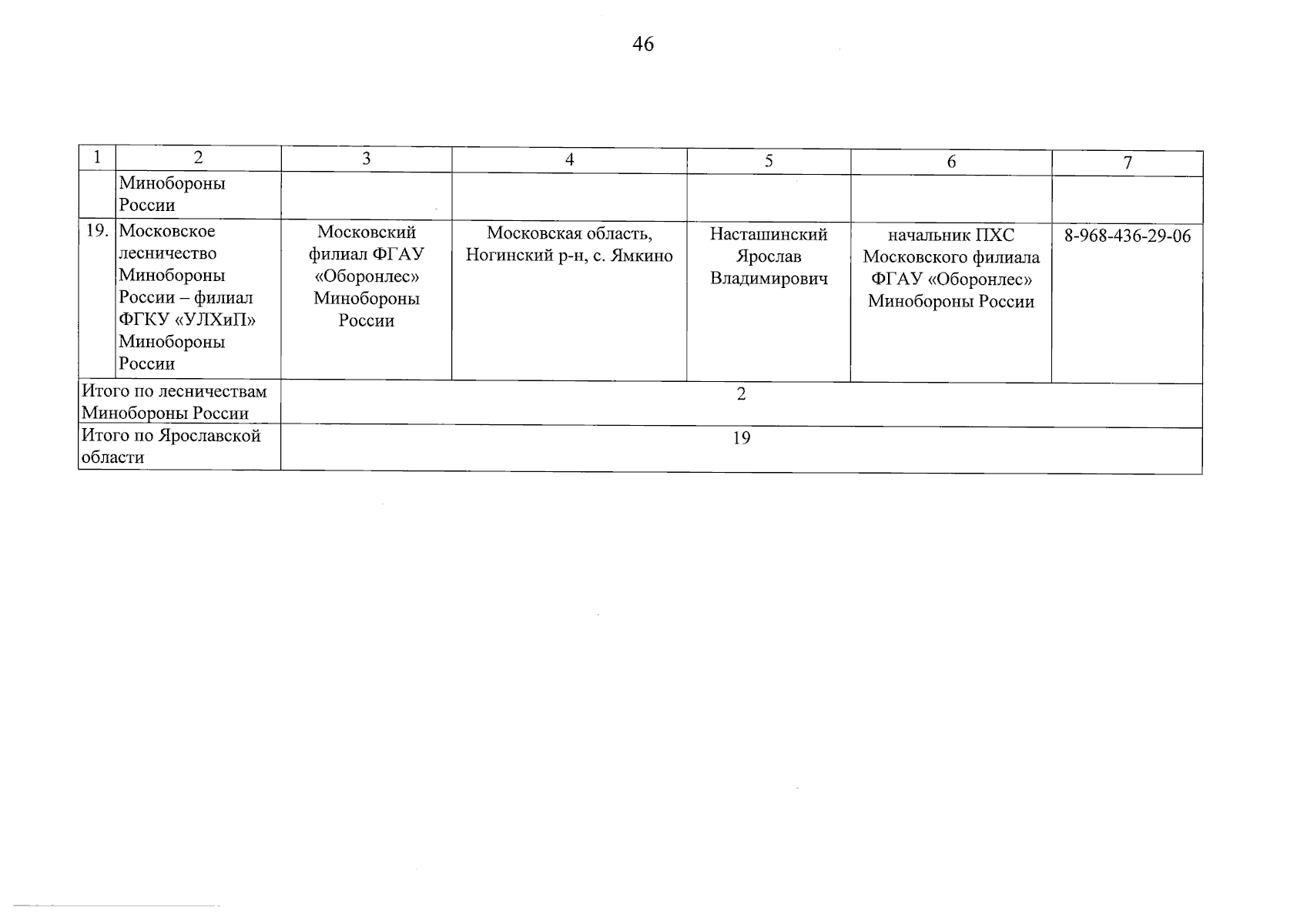 46

| 1 | 2 | 3 | 4 | 5 | 6 | 7 |
|---|---|---|---|---|---|---|
| | Минобороны России | | | | | |
| 19. | Московское лесничество Минобороны России – филиал ФГКУ «УЛХиП» Минобороны России | Московский филиал ФГАУ «Оборонлес» Минобороны России | Московская область, Ногинский р-н, с. Ямкино | Насташинский Ярослав Владимирович | начальник ПХС Московского филиала ФГАУ «Оборонлес» Минобороны России | 8-968-436-29-06 |
| Итого по лесничествам Минобороны России | | 2 | | | | |
| Итого по Ярославской области | | 19 | | | | |